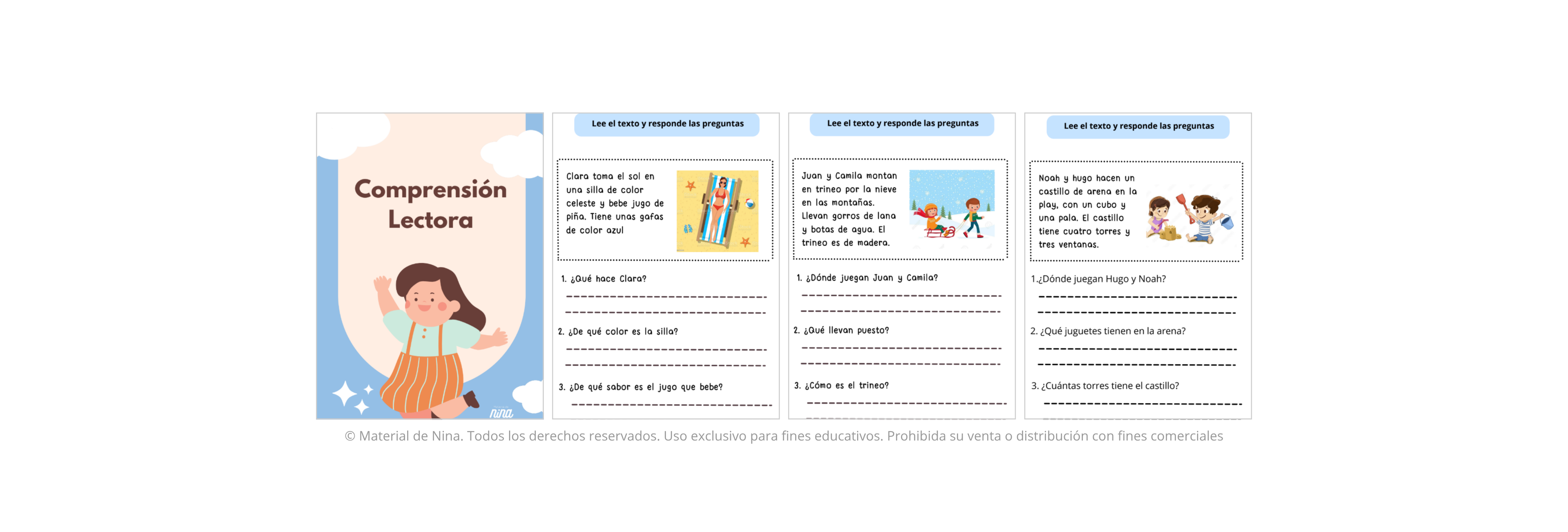 Comprensión Lectora

nina

Lee el texto y responde las preguntas

Clara toma el sol en una silla de color celeste y bebe jugo de piña. Tiene unas gafas de color azul

1. ¿Qué hace Clara?

2. ¿De qué color es la silla?

3. ¿De qué sabor es el jugo que bebe?

Lee el texto y responde las preguntas

Juan y Camila montan en trineo por la nieve en las montañas. Llevan gorros de lana y botas de agua. El trineo es de madera.

1. ¿Dónde juegan Juan y Camila?

2. ¿Qué llevan puesto?

3. ¿Cómo es el trineo?

Lee el texto y responde las preguntas

Noah y hugo hacen un castillo de arena en la play, con un cubo y una pala. El castillo tiene cuatro torres y tres ventanas.

1.¿Dónde juegan Hugo y Noah?

2. ¿Qué juguetes tienen en la arena?

3. ¿Cuántas torres tiene el castillo?

© Material de Nina. Todos los derechos reservados. Uso exclusivo para fines educativos. Prohibida su venta o distribución con fines comerciales